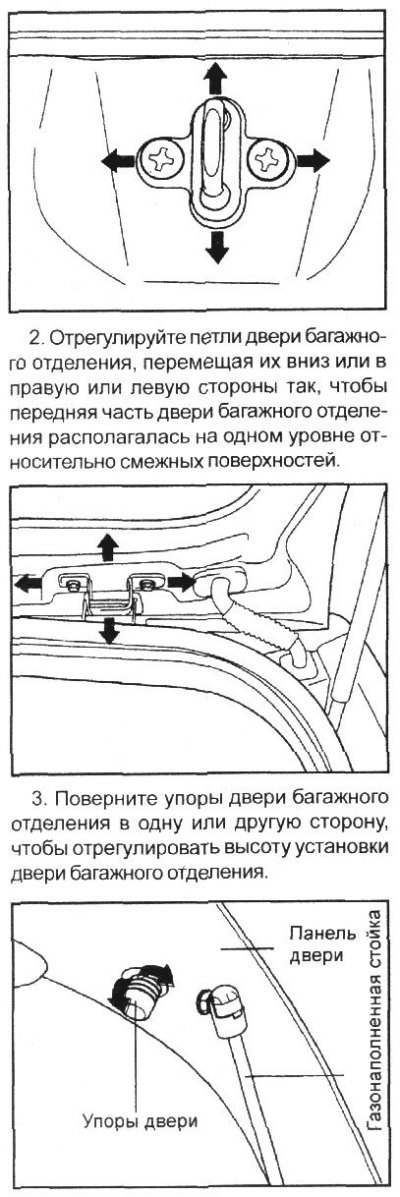 2. Отрегулируйте петли двери багажного отделения, перемещая их вниз или в правую или левую стороны так, чтобы передняя часть двери багажного отделения располагалась на одном уровне относительно смежных поверхностей.

3. Поверните упоры двери багажного отделения в одну или другую сторону, чтобы отрегулировать высоту установки двери багажного отделения.

Панель двери

Газонаполненная стойка

Упоры двери